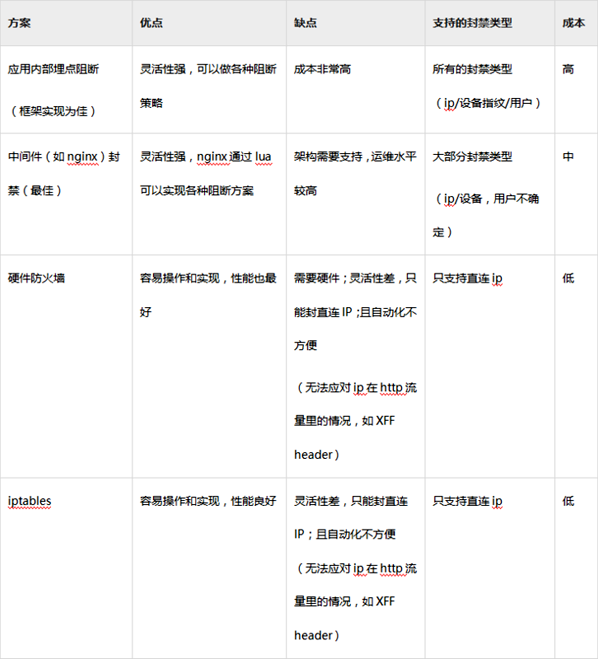 | 方案 | 优点 | 缺点 | 支持的封禁类型 | 成本 |
|---|---|---|---|---|
| 应用内部埋点阻断（框架实现为佳） | 灵活性强，可以做各种阻断策略 | 成本非常高 | 所有的封禁类型（ip/设备指纹/用户） | 高 |
| 中间件（如 nginx）封禁（最佳） | 灵活性强，nginx 通过 lua 可以实现各种阻断方案 | 架构需要支持，运维水平较高 | 大部分封禁类型（ip/设备，用户不确定） | 中 |
| 硬件防火墙 | 容易操作和实现，性能也最好 | 需要硬件；灵活性差，只能封直连 IP；且自动化不方便（无法应对 ip 在 http 流量里的情况，如 XFF header） | 只支持直连 ip | 低 |
| iptables | 容易操作和实现，性能良好 | 灵活性差，只能封直连 IP；且自动化不方便（无法应对 ip 在 http 流量里的情况，如 XFF header） | 只支持直连 ip | 低 |